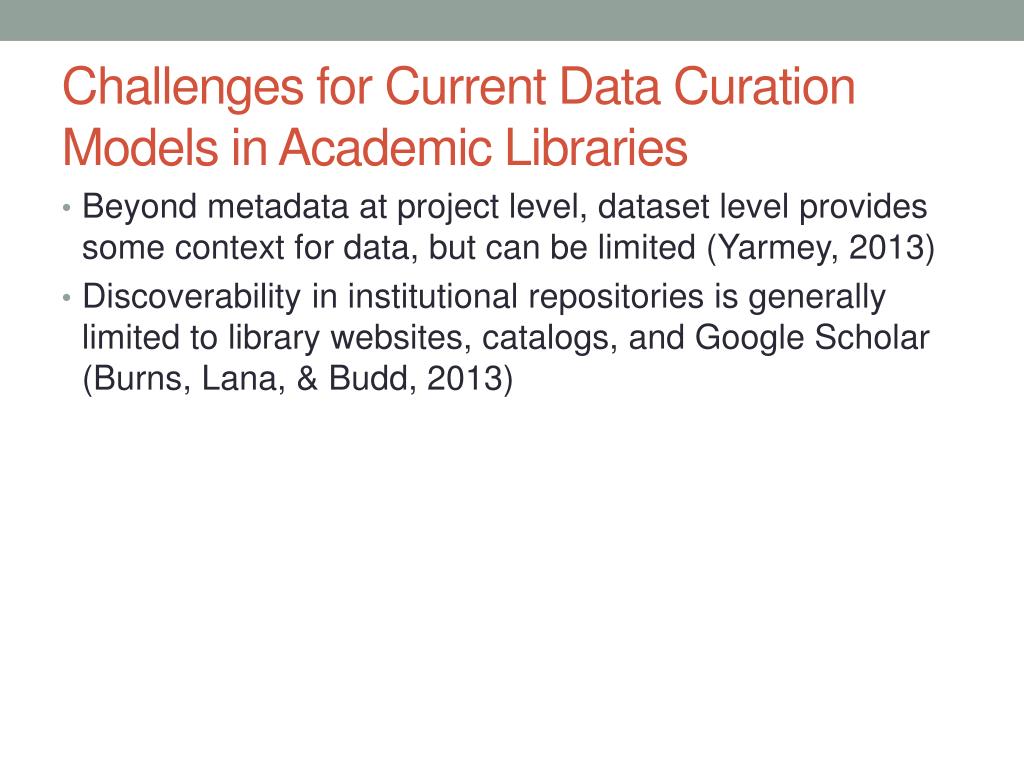 Challenges for Current Data Curation Models in Academic Libraries

• Beyond metadata at project level, dataset level provides some context for data, but can be limited (Yarmey, 2013)
• Discoverability in institutional repositories is generally limited to library websites, catalogs, and Google Scholar (Burns, Lana, & Budd, 2013)